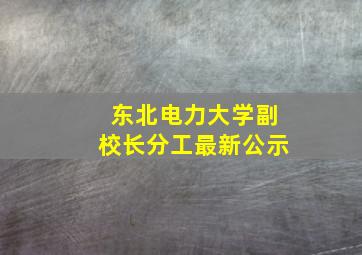 东北电力大学副校长分工最新公示